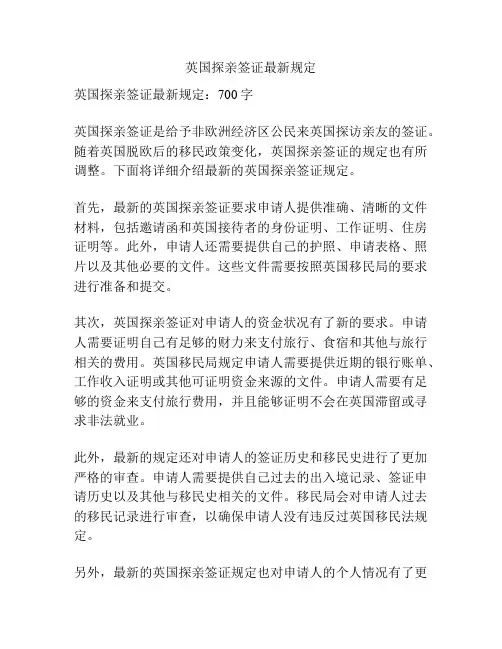 英国探亲签证最新规定

英国探亲签证最新规定：700 字

英国探亲签证是给予非欧洲经济区公民来英国探访亲友的签证。随着英国脱欧后的移民政策变化，英国探亲签证的规定也有所调整。下面将详细介绍最新的英国探亲签证规定。

首先，最新的英国探亲签证要求申请人提供准确、清晰的文件材料，包括邀请函和英国接待者的身份证明、工作证明、住房证明等。此外，申请人还需要提供自己的护照、申请表格、照片以及其他必要的文件。这些文件需要按照英国移民局的要求进行准备和提交。

其次，英国探亲签证对申请人的资金状况有了新的要求。申请人需要证明自己有足够的财力来支付旅行、食宿和其他与旅行相关的费用。英国移民局规定申请人需要提供近期的银行账单、工作收入证明或其他可证明资金来源的文件。申请人需要有足够的资金来支付旅行费用，并且能够证明不会在英国滞留或寻求非法就业。

此外，最新的规定还对申请人的签证历史和移民史进行了更加严格的审查。申请人需要提供自己过去的出入境记录、签证申请历史以及其他与移民史相关的文件。移民局会对申请人过去的移民记录进行审查，以确保申请人没有违反过英国移民法规定。

另外，最新的英国探亲签证规定也对申请人的个人情况有了更